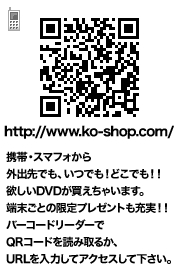 http://www.ko-shop.com/

携帯・スマフォから
外出先でも、いつでも！どこでも！！
欲しいDVDが買えちゃいます。
端末ごとの限定プレゼントも充実！！
バーコードリーダーで
QRコードを読み取るか、
URLを入力してアクセスして下さい。